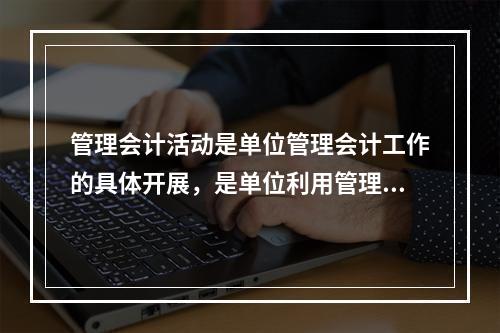 管理会计活动是单位管理会计工作的具体开展，是单位利用管理...